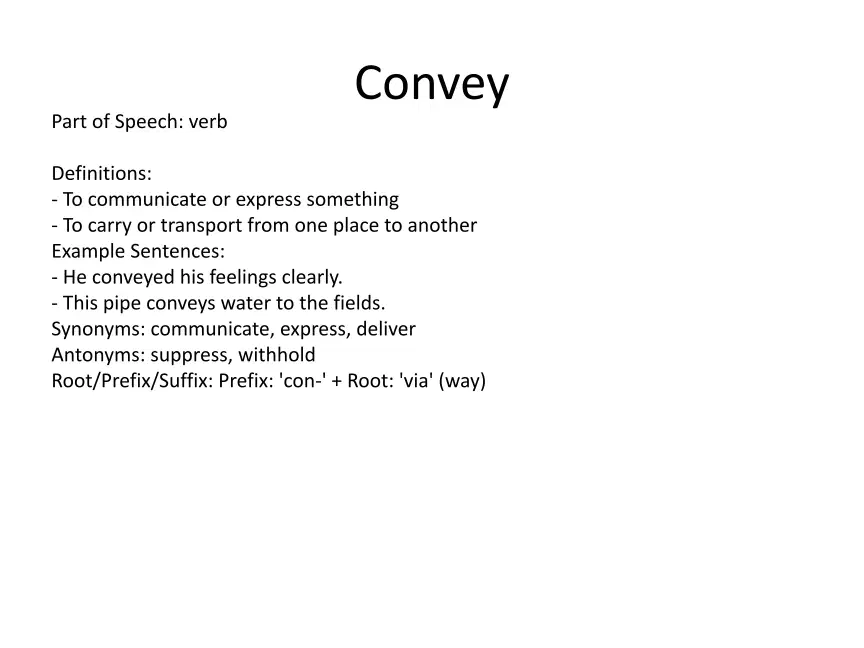 Convey

Part of Speech: verb

Definitions:
- To communicate or express something
- To carry or transport from one place to another
Example Sentences:
- He conveyed his feelings clearly.
- This pipe conveys water to the fields.
Synonyms: communicate, express, deliver
Antonyms: suppress, withhold
Root/Prefix/Suffix: Prefix: 'con-' + Root: 'via' (way)